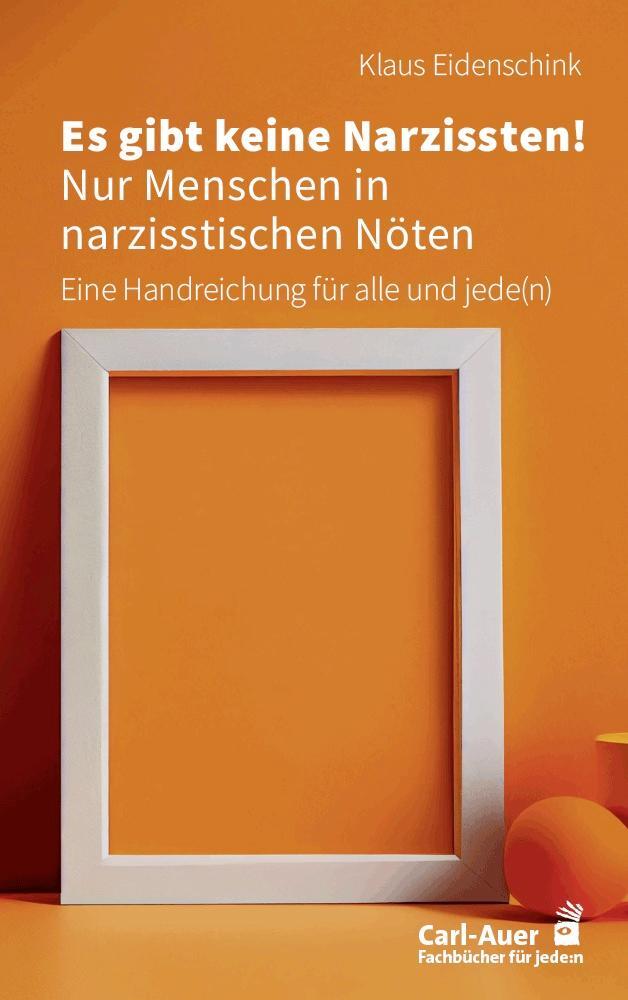 Klaus Eidenschink

Es gibt keine Narzissten!
Nur Menschen in narzisstischen Nöten

Eine Handreichung für alle und jede(n)

Carl-Auer
Fachbücher für jede:n